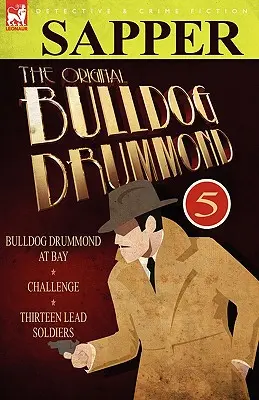 LEONAUR

DETECTIVE & CRIME FICTION

SAPPER

THE ORIGINAL BULLDOG DRUMMOND

5

BULLDOG DRUMMOND AT BAY

*

CHALLENGE

*

THIRTEEN LEAD SOLDIERS